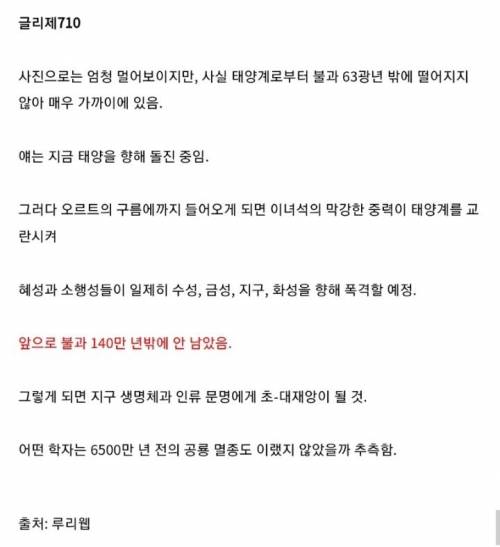 글리제710

사진으로는 엄청 멀어보이지만, 사실 태양계로부터 불과 63광년 밖에 떨어지지 않아 매우 가까이에 있음.

얘는 지금 태양을 향해 돌진 중임.

그러다 오르트의 구름에까지 들어오게 되면 이녀석의 막강한 중력이 태양계를 교란시켜

혜성과 소행성들이 일제히 수성, 금성, 지구, 화성을 향해 폭격할 예정.

앞으로 불과 140만 년밖에 안 남았음.

그렇게 되면 지구 생명체과 인류 문명에게 초-대재앙이 될 것.

어떤 학자는 6500만 년 전의 공룡 멸종도 이랬지 않았을까 추측함.

출처: 루리웹